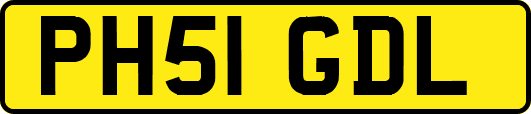 PH51 GDL